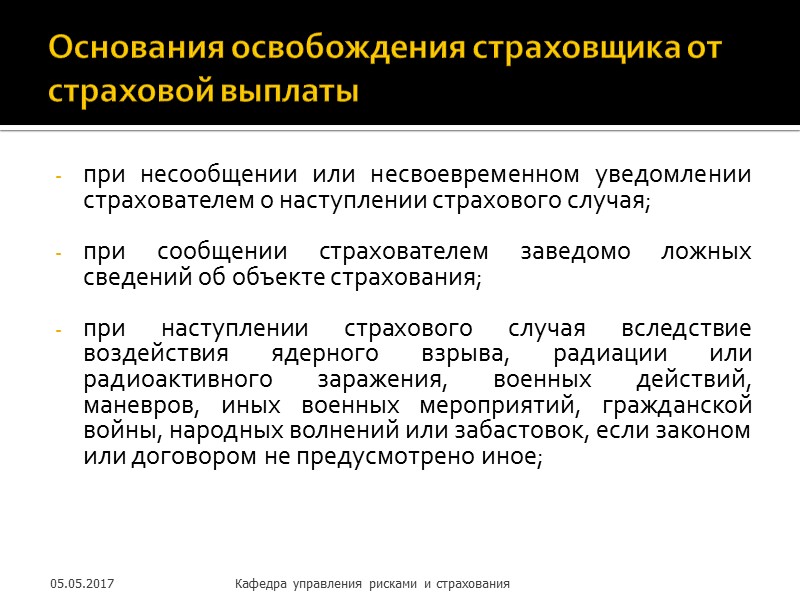 Основания освобождения страховщика от страховой выплаты

- при несообщении или несвоевременном уведомлении страхователем о наступлении страхового случая;

- при сообщении страхователем заведомо ложных сведений об объекте страхования;

- при наступлении страхового случая вследствие воздействия ядерного взрыва, радиации или радиоактивного заражения, военных действий, маневров, иных военных мероприятий, гражданской войны, народных волнений или забастовок, если законом или договором не предусмотрено иное;

05.05.2017 Кафедра управления рисками и страхования